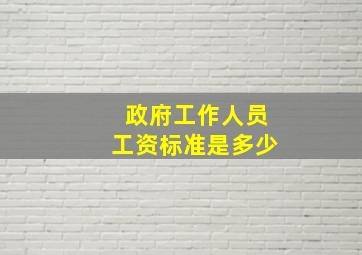 政府工作人员
工资标准是多少